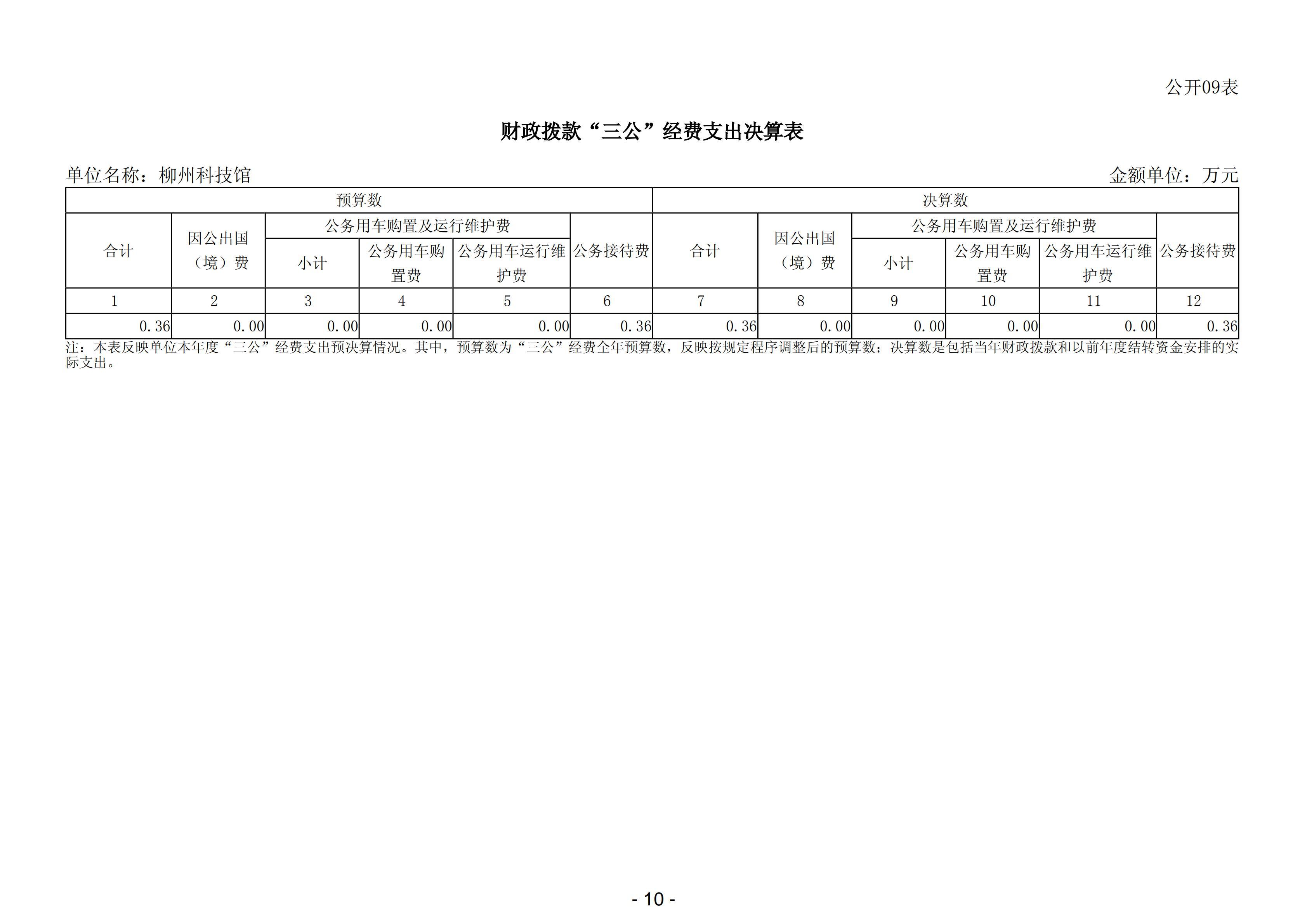 公开09表

财政拨款“三公”经费支出决算表

单位名称：柳州科技馆

金额单位：万元

| 预算数 | | | | | | 决算数 | | | | | |
|---|---|---|---|---|---|---|---|---|---|---|---|
| 合计 | 因公出国（境）费 | 公务用车购置及运行维护费 | | | 公务接待费 | 合计 | 因公出国（境）费 | 公务用车购置及运行维护费 | | | 公务接待费 |
| | | 小计 | 公务用车购置费 | 公务用车运行维护费 | | | | 小计 | 公务用车购置费 | 公务用车运行维护费 | |
| 1 | 2 | 3 | 4 | 5 | 6 | 7 | 8 | 9 | 10 | 11 | 12 |
| 0.36 | 0.00 | 0.00 | 0.00 | 0.00 | 0.36 | 0.36 | 0.00 | 0.00 | 0.00 | 0.00 | 0.36 |

注：本表反映单位本年度“三公”经费支出预决算情况。其中，预算数为“三公”经费全年预算数，反映按规定程序调整后的预算数；决算数是包括当年财政拨款和以前年度结转资金安排的实际支出。

- 10 -